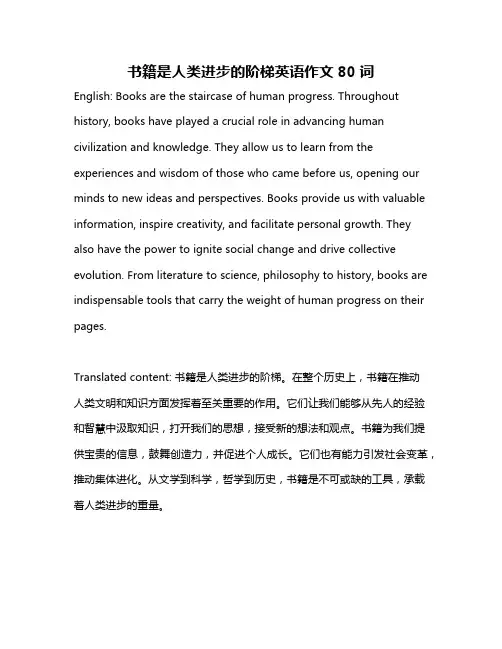 书籍是人类进步的阶梯英语作文 80 词

English: Books are the staircase of human progress. Throughout history, books have played a crucial role in advancing human civilization and knowledge. They allow us to learn from the experiences and wisdom of those who came before us, opening our minds to new ideas and perspectives. Books provide us with valuable information, inspire creativity, and facilitate personal growth. They also have the power to ignite social change and drive collective evolution. From literature to science, philosophy to history, books are indispensable tools that carry the weight of human progress on their pages.

Translated content: 书籍是人类进步的阶梯。在整个历史上，书籍在推动人类文明和知识方面发挥着至关重要的作用。它们让我们能够从先人的经验和智慧中汲取知识，打开我们的思想，接受新的想法和观点。书籍为我们提供宝贵的信息，鼓舞创造力，并促进个人成长。它们也有能力引发社会变革，推动集体进化。从文学到科学，哲学到历史，书籍是不可或缺的工具，承载着人类进步的重量。